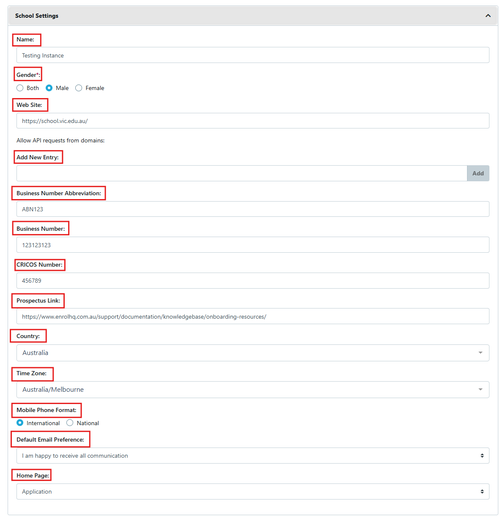 School Settings

Name:

Testing Instance

Gender*:

Both Male Female

Web Site:

https://school.vic.edu.au/

Allow API requests from domains:

Add New Entry:

Add

Business Number Abbreviation:

ABN123

Business Number:

123123123

CRICOS Number:

456789

Prospectus Link:

https://www.enrolhq.com.au/support/documentation/knowledgebase/onboarding-resources/

Country:

Australia

Time Zone:

Australia/Melbourne

Mobile Phone Format:

International National

Default Email Preference:

I am happy to receive all communication

Home Page:

Application